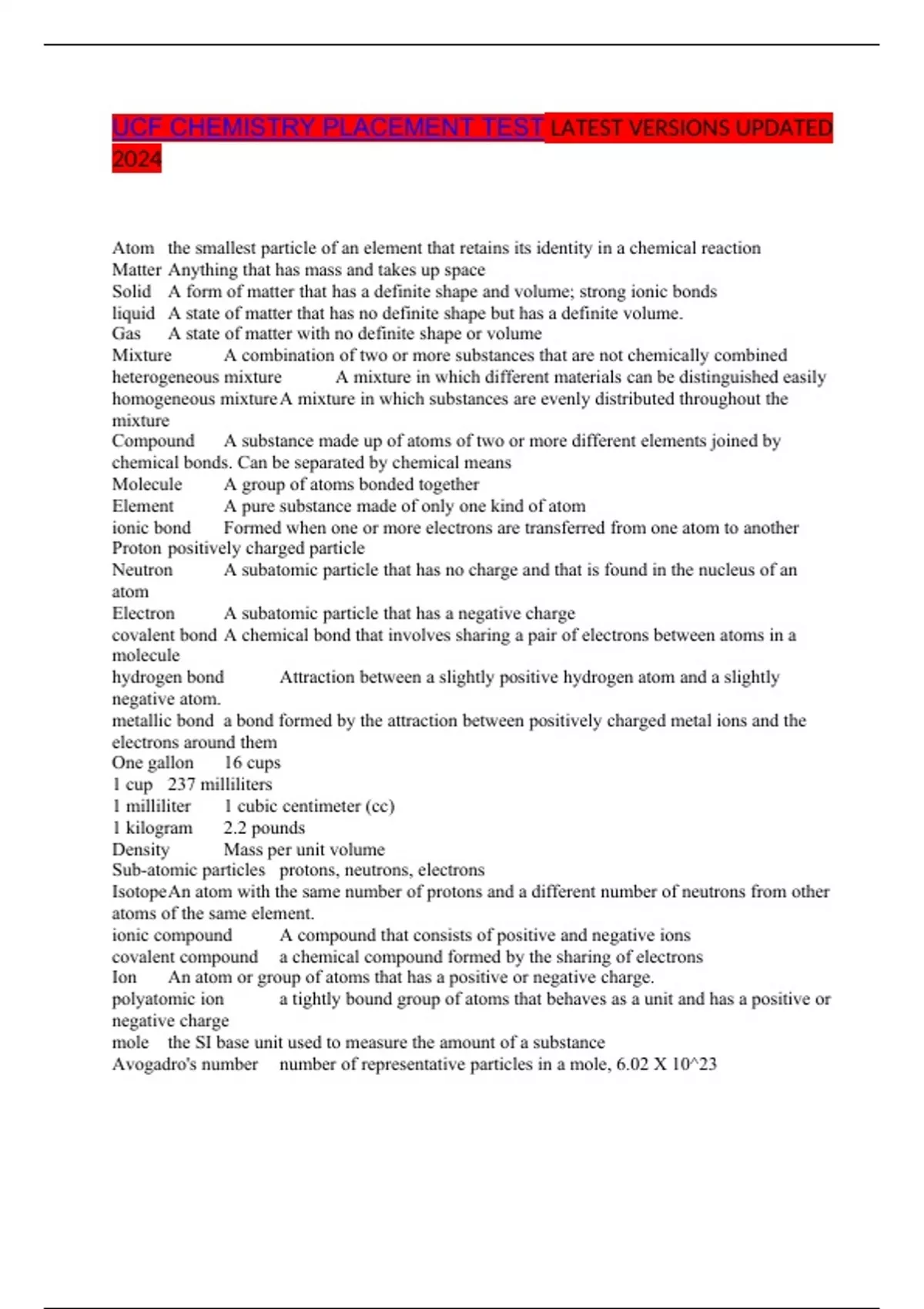 UCF CHEMISTRY PLACEMENT TEST LATEST VERSIONS UPDATED 2024

Atom the smallest particle of an element that retains its identity in a chemical reaction
Matter Anything that has mass and takes up space
Solid A form of matter that has a definite shape and volume; strong ionic bonds
liquid A state of matter that has no definite shape but has a definite volume.
Gas A state of matter with no definite shape or volume
Mixture A combination of two or more substances that are not chemically combined
heterogeneous mixture A mixture in which different materials can be distinguished easily
homogeneous mixture A mixture in which substances are evenly distributed throughout the mixture
Compound A substance made up of atoms of two or more different elements joined by chemical bonds. Can be separated by chemical means
Molecule A group of atoms bonded together
Element A pure substance made of only one kind of atom
ionic bond Formed when one or more electrons are transferred from one atom to another
Proton positively charged particle
Neutron A subatomic particle that has no charge and that is found in the nucleus of an atom
Electron A subatomic particle that has a negative charge
covalent bond A chemical bond that involves sharing a pair of electrons between atoms in a molecule
hydrogen bond Attraction between a slightly positive hydrogen atom and a slightly negative atom.
metallic bond a bond formed by the attraction between positively charged metal ions and the electrons around them
One gallon 16 cups
1 cup 237 milliliters
1 milliliter 1 cubic centimeter (cc)
1 kilogram 2.2 pounds
Density Mass per unit volume
Sub-atomic particles protons, neutrons, electrons
Isotope An atom with the same number of protons and a different number of neutrons from other atoms of the same element.
ionic compound A compound that consists of positive and negative ions
covalent compound a chemical compound formed by the sharing of electrons
Ion An atom or group of atoms that has a positive or negative charge.
polyatomic ion a tightly bound group of atoms that behaves as a unit and has a positive or negative charge
mole the SI base unit used to measure the amount of a substance
Avogadro's number number of representative particles in a mole, 6.02 X 10^23